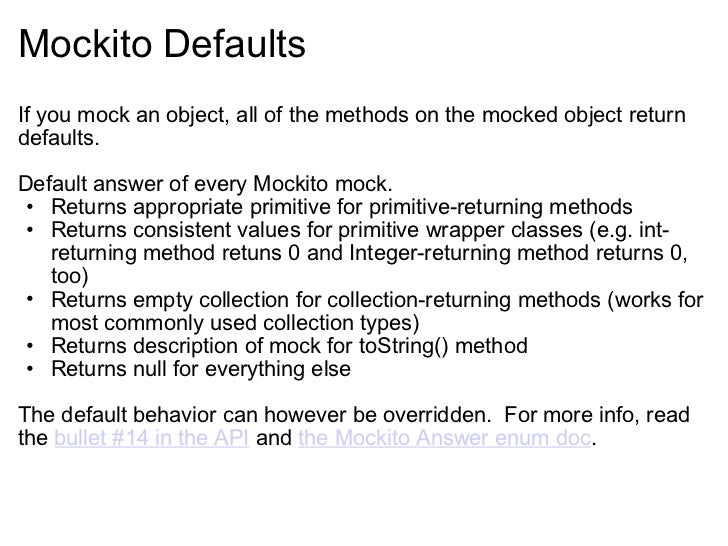 Mockito Defaults

If you mock an object, all of the methods on the mocked object return defaults.

Default answer of every Mockito mock.
• Returns appropriate primitive for primitive-returning methods
• Returns consistent values for primitive wrapper classes (e.g. int-returning method retuns 0 and Integer-returning method returns 0, too)
• Returns empty collection for collection-returning methods (works for most commonly used collection types)
• Returns description of mock for toString() method
• Returns null for everything else

The default behavior can however be overridden. For more info, read the bullet #14 in the API and the Mockito Answer enum doc.